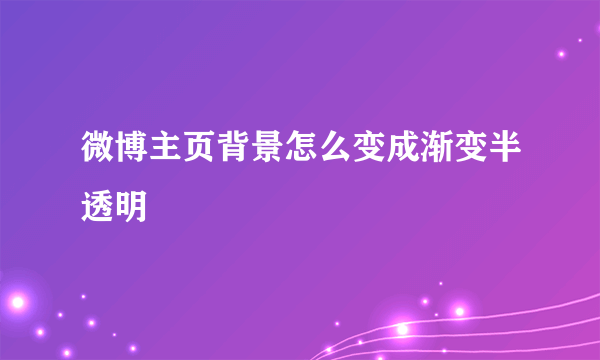 微博主页背景怎么变成渐变半透明